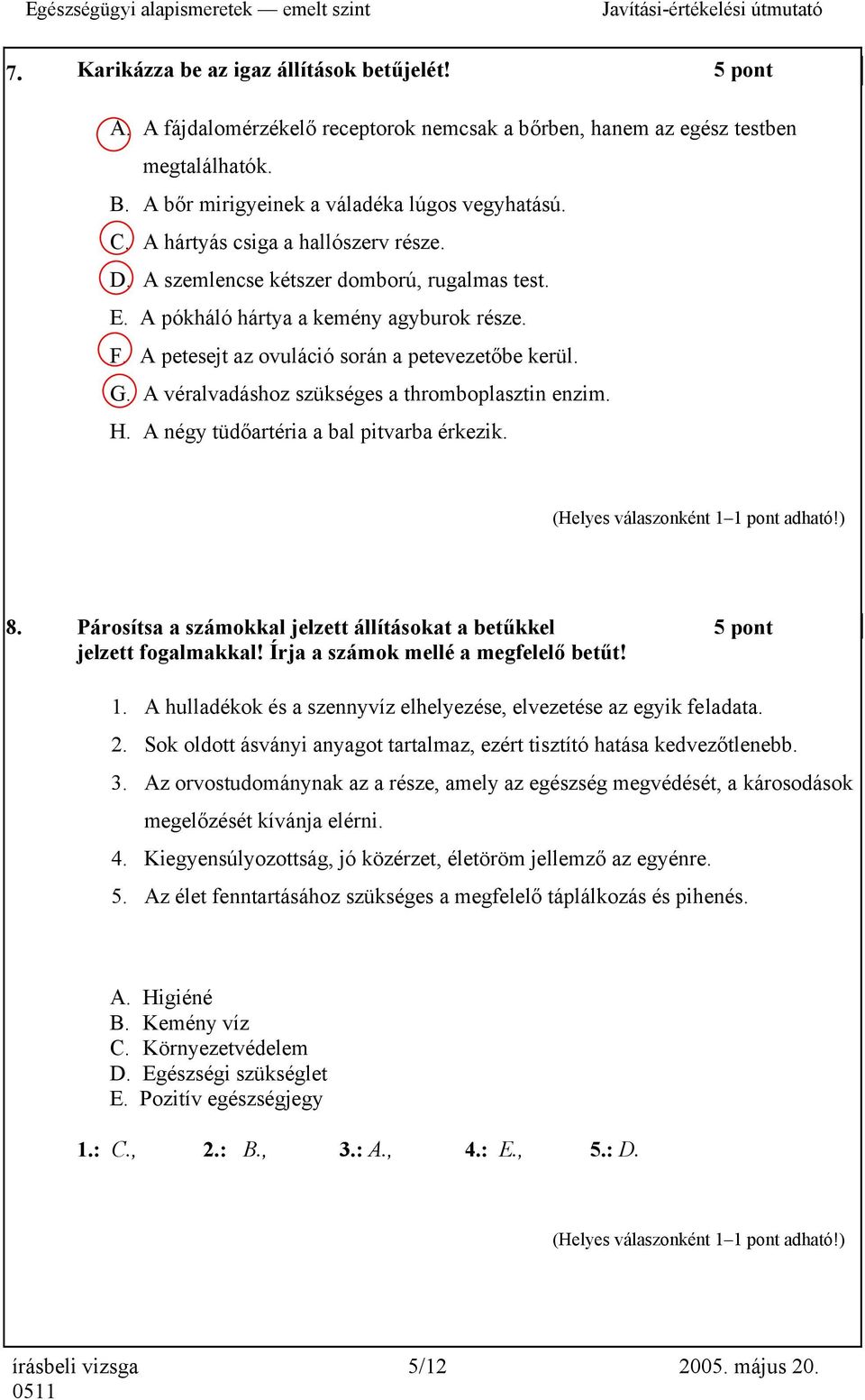 Egészségügyi alapismeretek — emelt szint Javítási-értékelési útmutató

7. Karikázza be az igaz állítások betűjelét! 5 pont

A. A fájdalomérzékelő receptorok nemcsak a bőrben, hanem az egész testben megtalálhatók.
B. A bőr mirigyeinek a váladéka lúgos vegyhatású.
C. A hártyás csiga a hallószerv része.
D. A szemlencse kétszer domború, rugalmas test.
E. A pókháló hártya a kemény agyburok része.
F. A petesejt az ovuláció során a petevezetőbe kerül.
G. A véralvadáshoz szükséges a thromboplasztin enzim.
H. A négy tüdőartéria a bal pitvarba érkezik.

(Helyes válaszonként 1–1 pont adható!)

8. Párosítsa a számokkal jelzett állításokat a betűkkel jelzett fogalmakkal! Írja a számok mellé a megfelelő betűt! 5 pont

1. A hulladékok és a szennyvíz elhelyezése, elvezetése az egyik feladata.
2. Sok oldott ásványi anyagot tartalmaz, ezért tisztító hatása kedvezőtlenebb.
3. Az orvostudománynak az a része, amely az egészség megvédését, a károsodások megelőzését kívánja elérni.
4. Kiegyensúlyozottság, jó közérzet, életöröm jellemző az egyénre.
5. Az élet fenntartásához szükséges a megfelelő táplálkozás és pihenés.

A. Higiéné
B. Kemény víz
C. Környezetvédelem
D. Egészségi szükséglet
E. Pozitív egészségjegy

1.: C., 2.: B., 3.: A., 4.: E., 5.: D.

(Helyes válaszonként 1–1 pont adható!)

írásbeli vizsga 0511 5/12 2005. május 20.